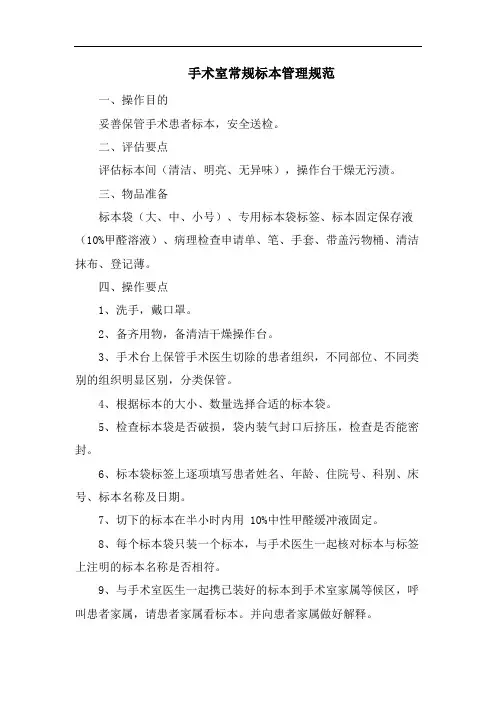 手术室常规标本管理规范

一、操作目的

妥善保管手术患者标本，安全送检。

二、评估要点

评估标本间（清洁、明亮、无异味），操作台干燥无污渍。

三、物品准备

标本袋（大、中、小号）、专用标本袋标签、标本固定保存液（10%甲醛溶液）、病理检查申请单、笔、手套、带盖污物桶、清洁抹布、登记薄。

四、操作要点

1、洗手，戴口罩。

2、备齐用物，备清洁干燥操作台。

3、手术台上保管手术医生切除的患者组织，不同部位、不同类别的组织明显区别，分类保管。

4、根据标本的大小、数量选择合适的标本袋。

5、检查标本袋是否破损，袋内装气封口后挤压，检查是否能密封。

6、标本袋标签上逐项填写患者姓名、年龄、住院号、科别、床号、标本名称及日期。

7、切下的标本在半小时内用 10%中性甲醛缓冲液固定。

8、每个标本袋只装一个标本，与手术医生一起核对标本与标签上注明的标本名称是否相符。

9、与手术室医生一起携已装好的标本到手术室家属等候区，呼叫患者家属，请患者家属看标本。并向患者家属做好解释。